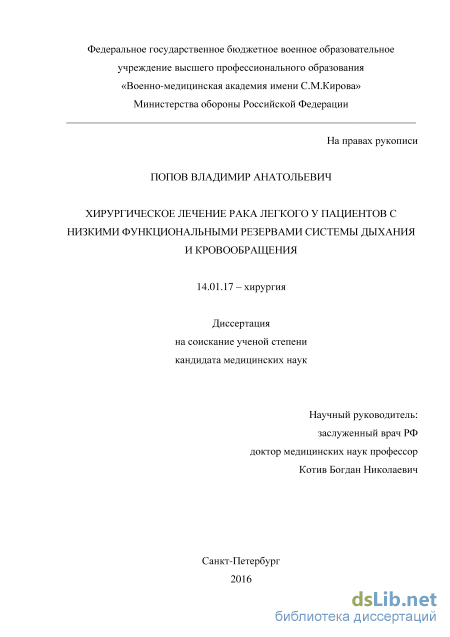 Федеральное государственное бюджетное военное образовательное учреждение высшего профессионального образования «Военно-медицинская академия имени С.М.Кирова» Министерства обороны Российской Федерации

На правах рукописи

ПОПОВ ВЛАДИМИР АНАТОЛЬЕВИЧ

ХИРУРГИЧЕСКОЕ ЛЕЧЕНИЕ РАКА ЛЕГКОГО У ПАЦИЕНТОВ С НИЗКИМИ ФУНКЦИОНАЛЬНЫМИ РЕЗЕРВАМИ СИСТЕМЫ ДЫХАНИЯ И КРОВООБРАЩЕНИЯ

14.01.17 – хирургия

Диссертация
на соискание ученой степени
кандидата медицинских наук

Научный руководитель:
заслуженный врач РФ
доктор медицинских наук профессор
Котив Богдан Николаевич

Санкт-Петербург
2016

dsLib.net
библиотека диссертаций